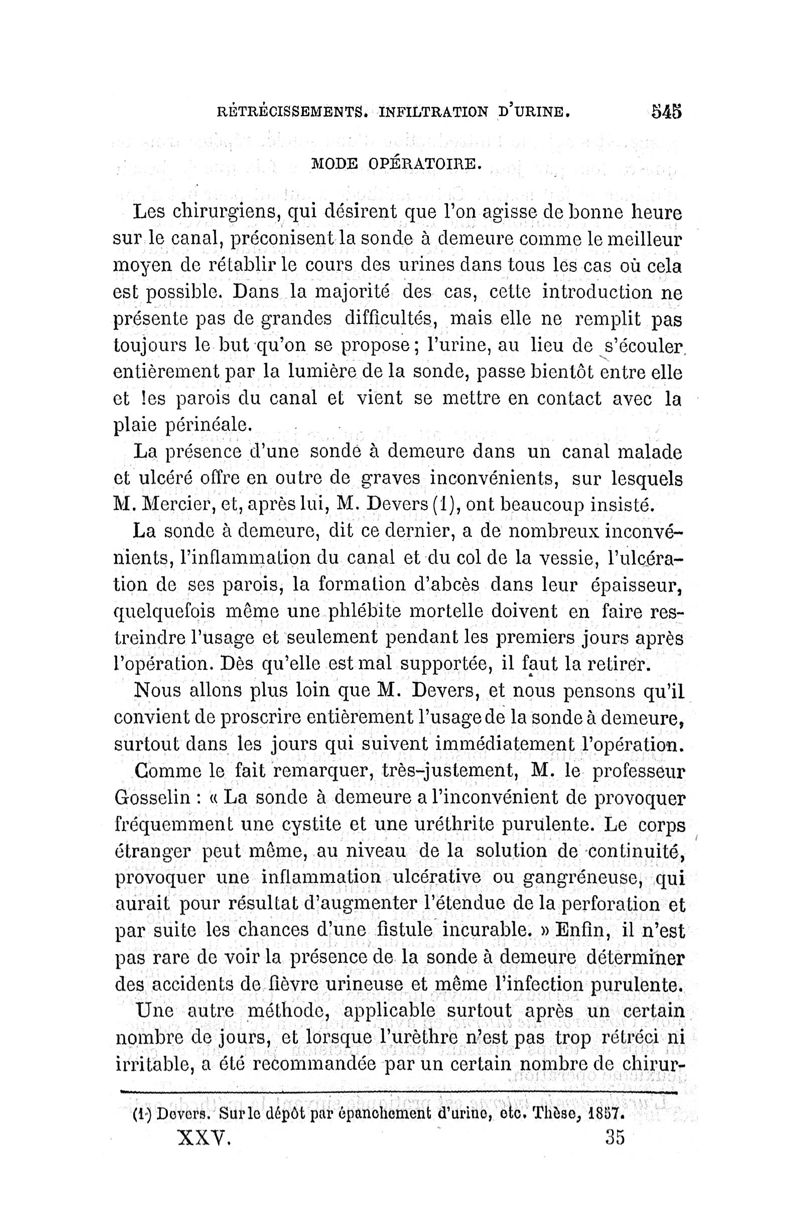 RÉTRÉCISSEMENTS. INFILTRATION D'URINE. 545

MODE OPÉRATOIRE.

Les chirurgiens, qui désirent que l'on agisse de bonne heure sur le canal, préconisent la sonde à demeure comme le meilleur moyen de rétablir le cours des urines dans tous les cas où cela est possible. Dans la majorité des cas, cette introduction ne présente pas de grandes difficultés, mais elle ne remplit pas toujours le but qu'on se propose; l'urine, au lieu de s'écouler entièrement par la lumière de la sonde, passe bientôt entre elle et les parois du canal et vient se mettre en contact avec la plaie périnéale.

La présence d'une sonde à demeure dans un canal malade et ulcéré offre en outre de graves inconvénients, sur lesquels M. Mercier, et, après lui, M. Devers (1), ont beaucoup insisté.

La sonde à demeure, dit ce dernier, a de nombreux inconvénients, l'inflammation du canal et du col de la vessie, l'ulcération de ses parois, la formation d'abcès dans leur épaisseur, quelquefois même une phlébite mortelle doivent en faire restreindre l'usage et seulement pendant les premiers jours après l'opération. Dès qu'elle est mal supportée, il faut la retirer.

Nous allons plus loin que M. Devers, et nous pensons qu'il convient de proscrire entièrement l'usage de la sonde à demeure, surtout dans les jours qui suivent immédiatement l'opération.

Comme le fait remarquer, très-justement, M. le professeur Gosselin : « La sonde à demeure a l'inconvénient de provoquer fréquemment une cystite et une uréthrite purulente. Le corps étranger peut même, au niveau de la solution de continuité, provoquer une inflammation ulcérative ou gangréneuse, qui aurait pour résultat d'augmenter l'étendue de la perforation et par suite les chances d'une fistule incurable. » Enfin, il n'est pas rare de voir la présence de la sonde à demeure déterminer des accidents de fièvre urineuse et même l'infection purulente.

Une autre méthode, applicable surtout après un certain nombre de jours, et lorsque l'urèthre n'est pas trop rétréci ni irritable, a été recommandée par un certain nombre de chirur-

(1) Devers. Sur le dépôt par épanchement d'urine, etc. Thèse, 1857.

XXV. 35